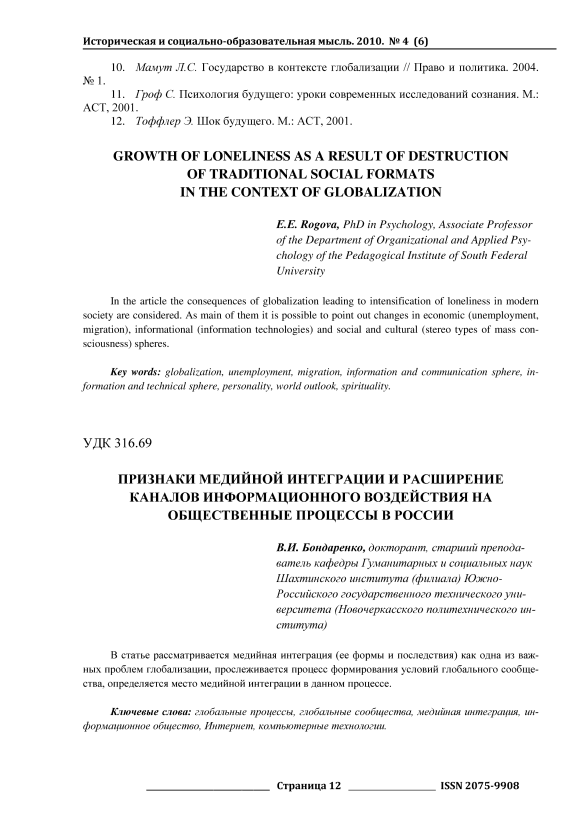 Историческая и социально-образовательная мысль. 2010. № 4 (6)

10. Мамут Л.С. Государство в контексте глобализации // Право и политика. 2004. № 1.
11. Гроф С. Психология будущего: уроки современных исследований сознания. М.: АСТ, 2001.
12. Тоффлер Э. Шок будущего. М.: АСТ, 2001.

GROWTH OF LONELINESS AS A RESULT OF DESTRUCTION OF TRADITIONAL SOCIAL FORMATS IN THE CONTEXT OF GLOBALIZATION

E.E. Rogova, PhD in Psychology, Associate Professor of the Department of Organizational and Applied Psychology of the Pedagogical Institute of South Federal University

In the article the consequences of globalization leading to intensification of loneliness in modern society are considered. As main of them it is possible to point out changes in economic (unemployment, migration), informational (information technologies) and social and cultural (stereo types of mass consciousness) spheres.

Key words: globalization, unemployment, migration, information and communication sphere, information and technical sphere, personality, world outlook, spirituality.

УДК 316.69

ПРИЗНАКИ МЕДИЙНОЙ ИНТЕГРАЦИИ И РАСШИРЕНИЕ КАНАЛОВ ИНФОРМАЦИОННОГО ВОЗДЕЙСТВИЯ НА ОБЩЕСТВЕННЫЕ ПРОЦЕССЫ В РОССИИ

В.И. Бондаренко, докторант, старший преподаватель кафедры Гуманитарных и социальных наук Шахтинского института (филиала) Южно-Российского государственного технического университета (Новочеркасского политехнического института)

В статье рассматривается медийная интеграция (ее формы и последствия) как одна из важных проблем глобализации, прослеживается процесс формирования условий глобального сообщества, определяется место медийной интеграции в данном процессе.

Ключевые слова: глобальные процессы, глобальные сообщества, медийная интеграция, информационное общество, Интернет, компьютерные технологии.

Страница 12 ISSN 2075-9908